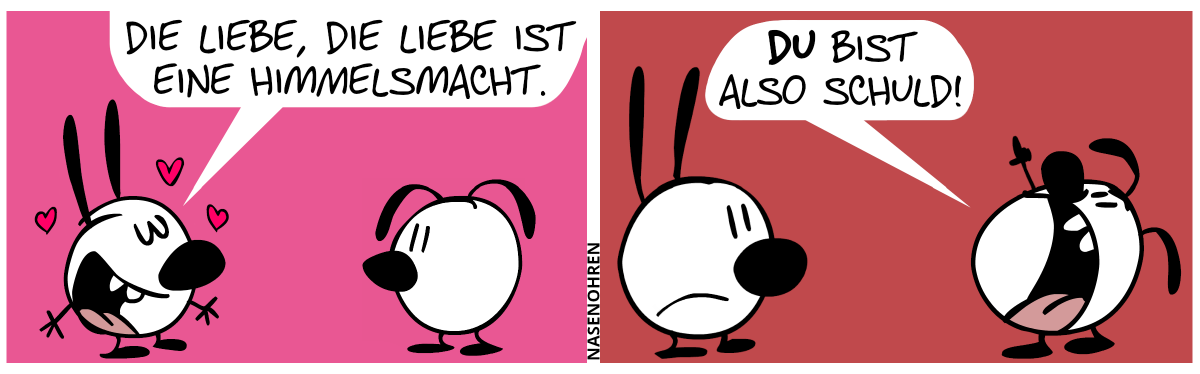 DIE LIEBE, DIE LIEBE IST EINE HIMMELSMACHT.

NASENOHREN

DU BIST ALSO SCHULD!